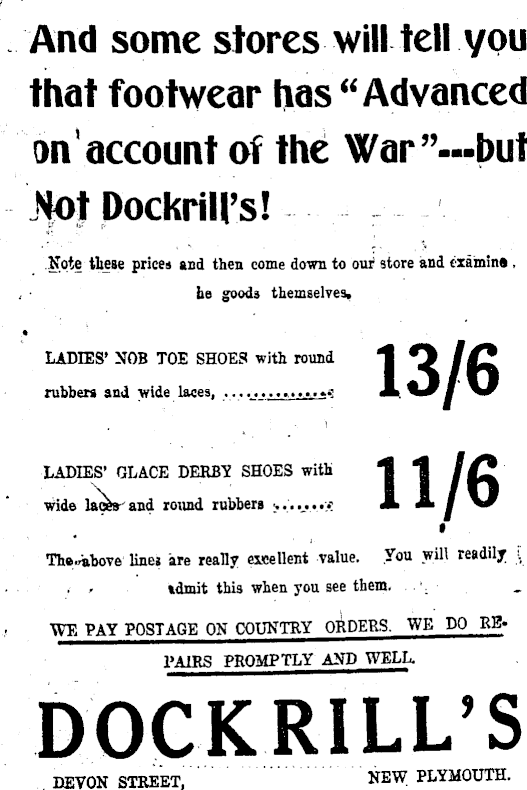 And some stores will tell you that footwear has "Advanced on account of the War"---but Not Dockrill's!

Note these prices and then come down to our store and examine he goods themselves.

LADIES' NOB TOE SHOES with round rubbers and wide laces, .............. 13/6

LADIES' GLACE DERBY SHOES with wide laces and round rubbers ........ 11/6

The above lines are really excellent value. You will readily admit this when you see them.

WE PAY POSTAGE ON COUNTRY ORDERS. WE DO REPAIRS PROMPTLY AND WELL.

DOCKRILL'S

DEVON STREET, NEW PLYMOUTH.